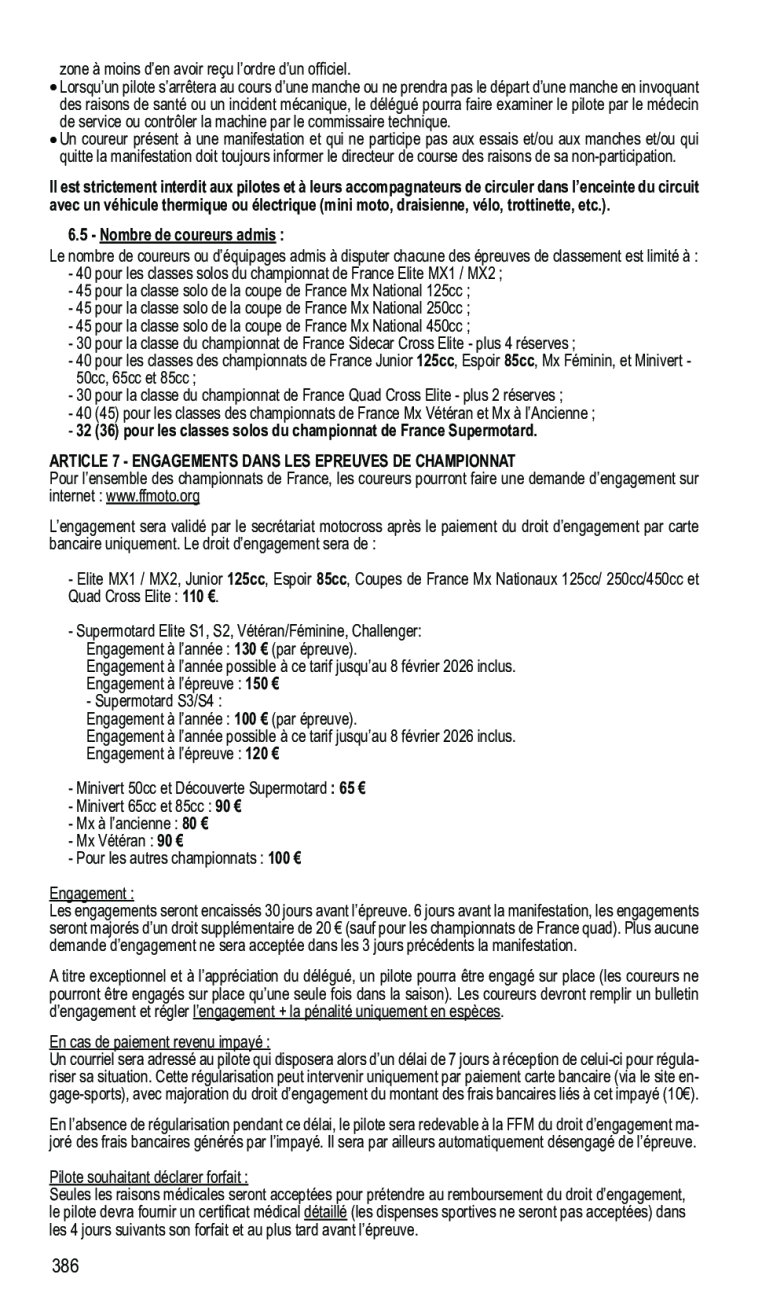 zone à moins d'en avoir reçu l'ordre d'un officiel.
• Lorsqu'un pilote s'arrêtera au cours d'une manche ou ne prendra pas le départ d'une manche en invoquant des raisons de santé ou un incident mécanique, le délégué pourra faire examiner le pilote par le médecin de service ou contrôler la machine par le commissaire technique.
• Un coureur présent à une manifestation et qui ne participe pas aux essais et/ou aux manches et/ou qui quitte la manifestation doit toujours informer le directeur de course des raisons de sa non-participation.

Il est strictement interdit aux pilotes et à leurs accompagnateurs de circuler dans l'enceinte du circuit avec un véhicule thermique ou électrique (mini moto, draisienne, vélo, trottinette, etc.).

6.5 - Nombre de coureurs admis :
Le nombre de coureurs ou d'équipages admis à disputer chacune des épreuves de classement est limité à :
- 40 pour les classes solos du championnat de France Elite MX1 / MX2 ;
- 45 pour la classe solo de la coupe de France Mx National 125cc ;
- 45 pour la classe solo de la coupe de France Mx National 250cc ;
- 45 pour la classe solo de la coupe de France Mx National 450cc ;
- 30 pour la classe du championnat de France Sidecar Cross Elite - plus 4 réserves ;
- 40 pour les classes des championnats de France Junior 125cc, Espoir 85cc, Mx Féminin, et Minivert - 50cc, 65cc et 85cc ;
- 30 pour la classe du championnat de France Quad Cross Elite - plus 2 réserves ;
- 40 (45) pour les classes des championnats de France Mx Vétéran et Mx à l'Ancienne ;
- 32 (36) pour les classes solos du championnat de France Supermotard.

ARTICLE 7 - ENGAGEMENTS DANS LES EPREUVES DE CHAMPIONNAT
Pour l'ensemble des championnats de France, les coureurs pourront faire une demande d'engagement sur internet : www.ffmoto.org

L'engagement sera validé par le secrétariat motocross après le paiement du droit d'engagement par carte bancaire uniquement. Le droit d'engagement sera de :

- Elite MX1 / MX2, Junior 125cc, Espoir 85cc, Coupes de France Mx Nationaux 125cc/ 250cc/450cc et Quad Cross Elite : 110 €.

- Supermotard Elite S1, S2, Vétéran/Féminine, Challenger:
Engagement à l'année : 130 € (par épreuve).
Engagement à l'année possible à ce tarif jusqu'au 8 février 2026 inclus.
Engagement à l'épreuve : 150 €
- Supermotard S3/S4 :
Engagement à l'année : 100 € (par épreuve).
Engagement à l'année possible à ce tarif jusqu'au 8 février 2026 inclus.
Engagement à l'épreuve : 120 €

- Minivert 50cc et Découverte Supermotard : 65 €
- Minivert 65cc et 85cc : 90 €
- Mx à l'ancienne : 80 €
- Mx Vétéran : 90 €
- Pour les autres championnats : 100 €

Engagement :
Les engagements seront encaissés 30 jours avant l'épreuve. 6 jours avant la manifestation, les engagements seront majorés d'un droit supplémentaire de 20 € (sauf pour les championnats de France quad). Plus aucune demande d'engagement ne sera acceptée dans les 3 jours précédents la manifestation.

A titre exceptionnel et à l'appréciation du délégué, un pilote pourra être engagé sur place (les coureurs ne pourront être engagés sur place qu'une seule fois dans la saison). Les coureurs devront remplir un bulletin d'engagement et régler l'engagement + la pénalité uniquement en espèces.

En cas de paiement revenu impayé :
Un courriel sera adressé au pilote qui disposera alors d'un délai de 7 jours à réception de celui-ci pour régulariser sa situation. Cette régularisation peut intervenir uniquement par paiement carte bancaire (via le site engage-sports), avec majoration du droit d'engagement du montant des frais bancaires liés à cet impayé (10€).

En l'absence de régularisation pendant ce délai, le pilote sera redevable à la FFM du droit d'engagement majoré des frais bancaires générés par l'impayé. Il sera par ailleurs automatiquement désengagé de l'épreuve.

Pilote souhaitant déclarer forfait :
Seules les raisons médicales seront acceptées pour prétendre au remboursement du droit d'engagement, le pilote devra fournir un certificat médical détaillé (les dispenses sportives ne seront pas acceptées) dans les 4 jours suivants son forfait et au plus tard avant l'épreuve.

386